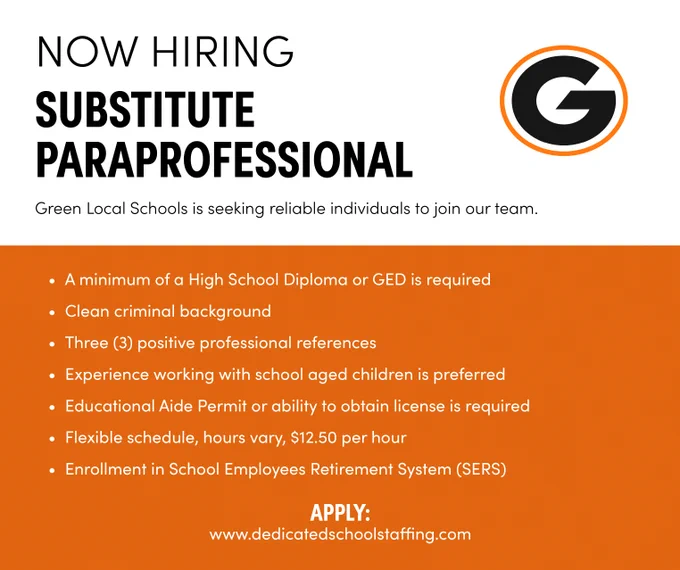 NOW HIRING

SUBSTITUTE PARAPROFESSIONAL

G

Green Local Schools is seeking reliable individuals to join our team.

• A minimum of a High School Diploma or GED is required
• Clean criminal background
• Three (3) positive professional references
• Experience working with school aged children is preferred
• Educational Aide Permit or ability to obtain license is required
• Flexible schedule, hours vary, $12.50 per hour
• Enrollment in School Employees Retirement System (SERS)

APPLY:
www.dedicatedschoolstaffing.com